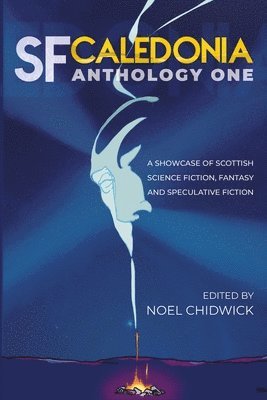 SF CALEDONIA
ANTHOLOGY ONE

A SHOWCASE OF SCOTTISH SCIENCE FICTION, FANTASY AND SPECULATIVE FICTION

EDITED BY
NOEL CHIDWICK